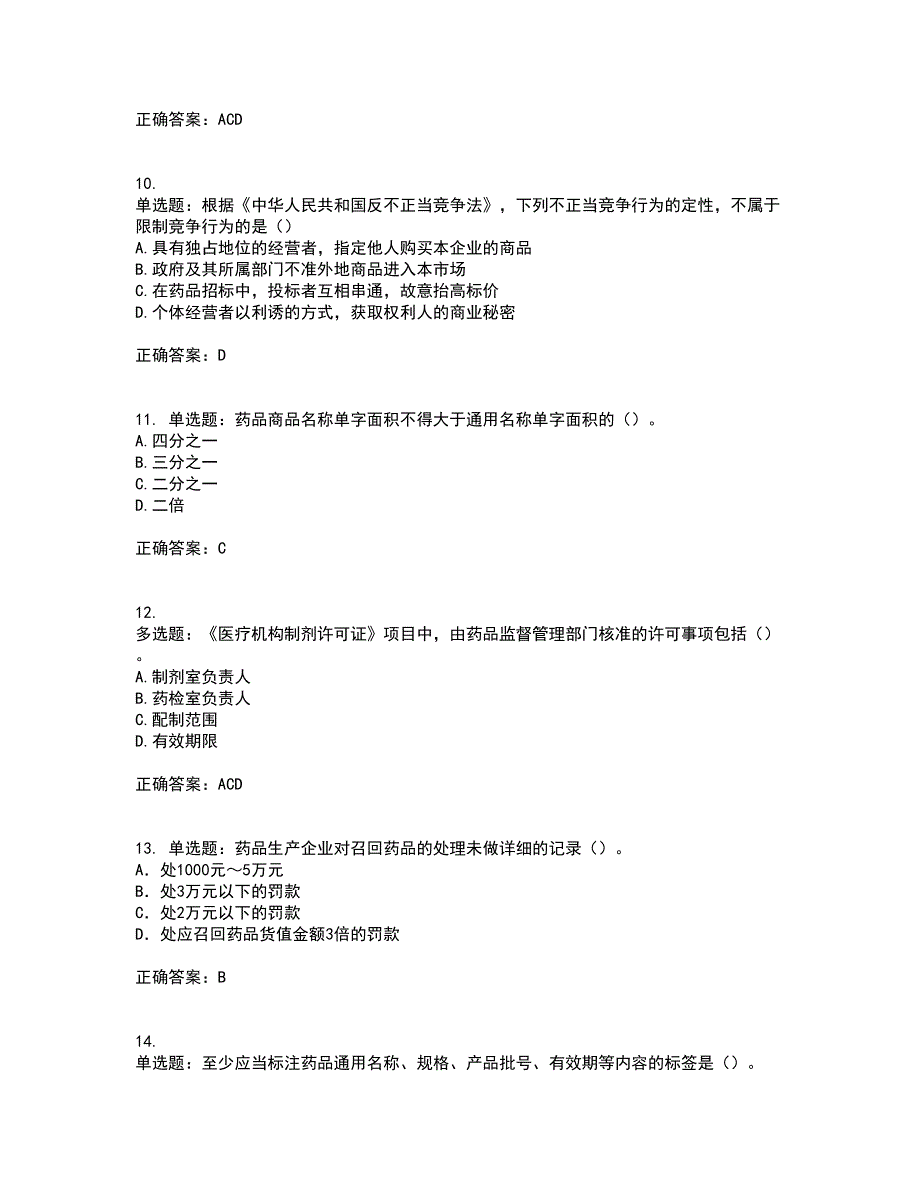 正确答案：ACD

10.
单选题：根据《中华人民共和国反不正当竞争法》，下列不正当竞争行为的定性，不属于限制竞争行为的是（）
A.具有独占地位的经营者，指定他人购买本企业的商品
B.政府及其所属部门不准外地商品进入本市场
C.在药品招标中，投标者互相串通，故意抬高标价
D.个体经营者以利诱的方式，获取权利人的商业秘密

正确答案：D

11. 单选题：药品商品名称单字面积不得大于通用名称单字面积的（）。
A.四分之一
B.三分之一
C.二分之一
D.二倍

正确答案：C

12.
多选题：《医疗机构制剂许可证》项目中，由药品监督管理部门核准的许可事项包括（）。
A.制剂室负责人
B.药检室负责人
C.配制范围
D.有效期限

正确答案：ACD

13. 单选题：药品生产企业对召回药品的处理未做详细的记录（）。
A. 处1000元～5万元
B. 处3万元以下的罚款
C. 处2万元以下的罚款
D. 处应召回药品货值金额3倍的罚款

正确答案：B

14.
单选题：至少应当标注药品通用名称、规格、产品批号、有效期等内容的标签是（）。